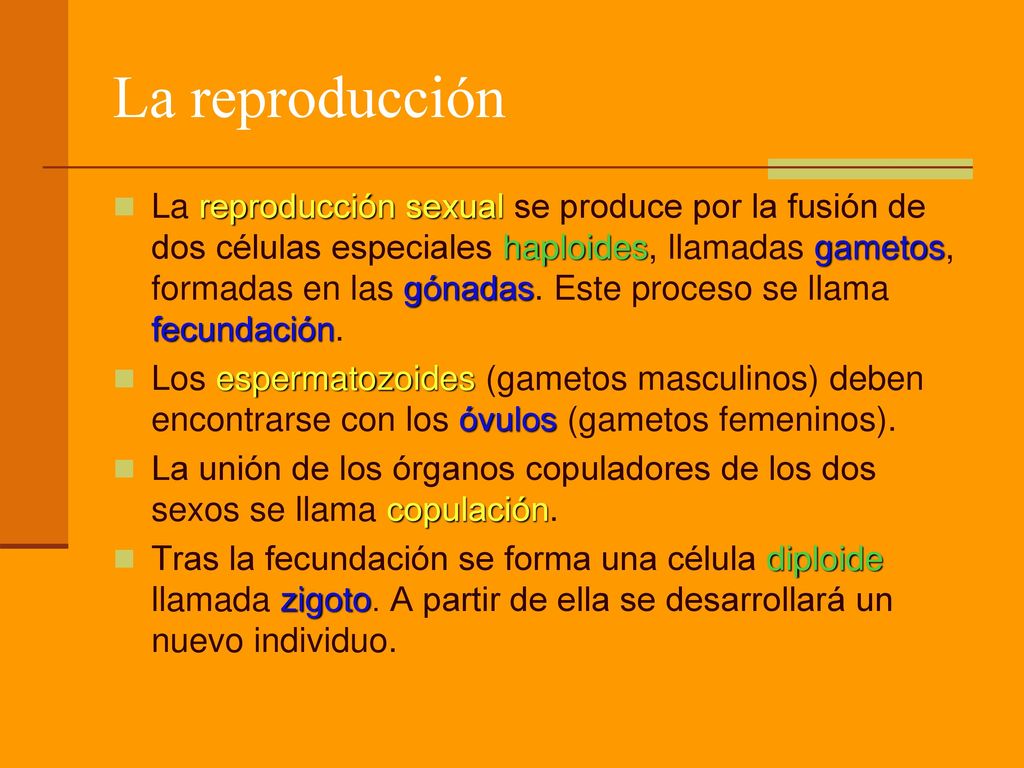 La reproducción

La reproducción sexual se produce por la fusión de dos células especiales haploides, llamadas gametos, formadas en las gónadas. Este proceso se llama fecundación.

Los espermatozoides (gametos masculinos) deben encontrarse con los óvulos (gametos femeninos).

La unión de los órganos copuladores de los dos sexos se llama copulación.

Tras la fecundación se forma una célula diploide llamada zigoto. A partir de ella se desarrollará un nuevo individuo.